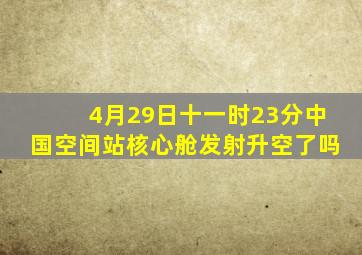 4月29日十一时23分中国空间站核心舱发射升空了吗